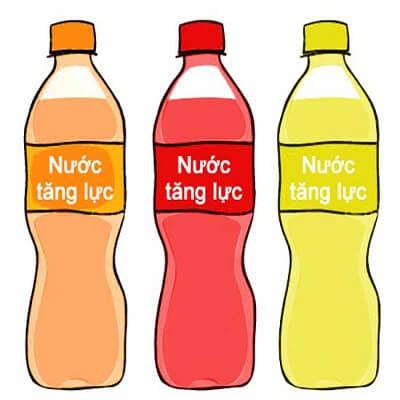 Nước tăng lực

Nước tăng lực

Nước tăng lực